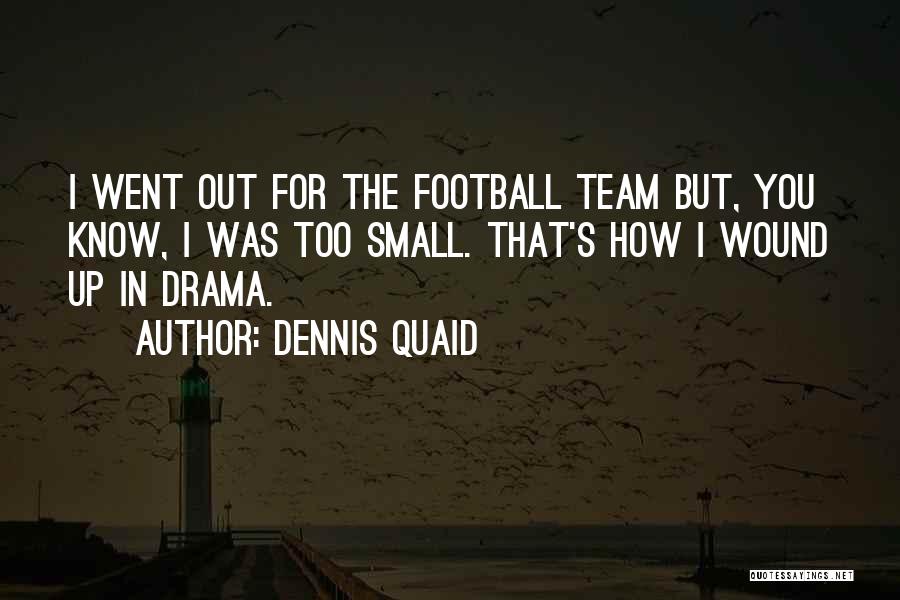 I WENT OUT FOR THE FOOTBALL TEAM BUT, YOU KNOW, I WAS TOO SMALL. THAT'S HOW I WOUND UP IN DRAMA.

AUTHOR: DENNIS QUAID

QUOTESSAYINGS.NET